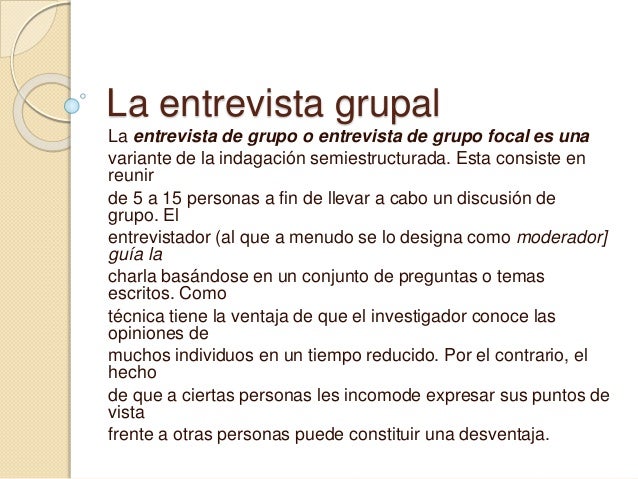 La entrevista grupal

La entrevista de grupo o entrevista de grupo focal es una variante de la indagación semiestructurada. Esta consiste en reunir de 5 a 15 personas a fin de llevar a cabo un discusión de grupo. El entrevistador (al que a menudo se lo designa como moderador] guía la charla basándose en un conjunto de preguntas o temas escritos. Como técnica tiene la ventaja de que el investigador conoce las opiniones de muchos individuos en un tiempo reducido. Por el contrario, el hecho de que a ciertas personas les incomode expresar sus puntos de vista frente a otras personas puede constituir una desventaja.